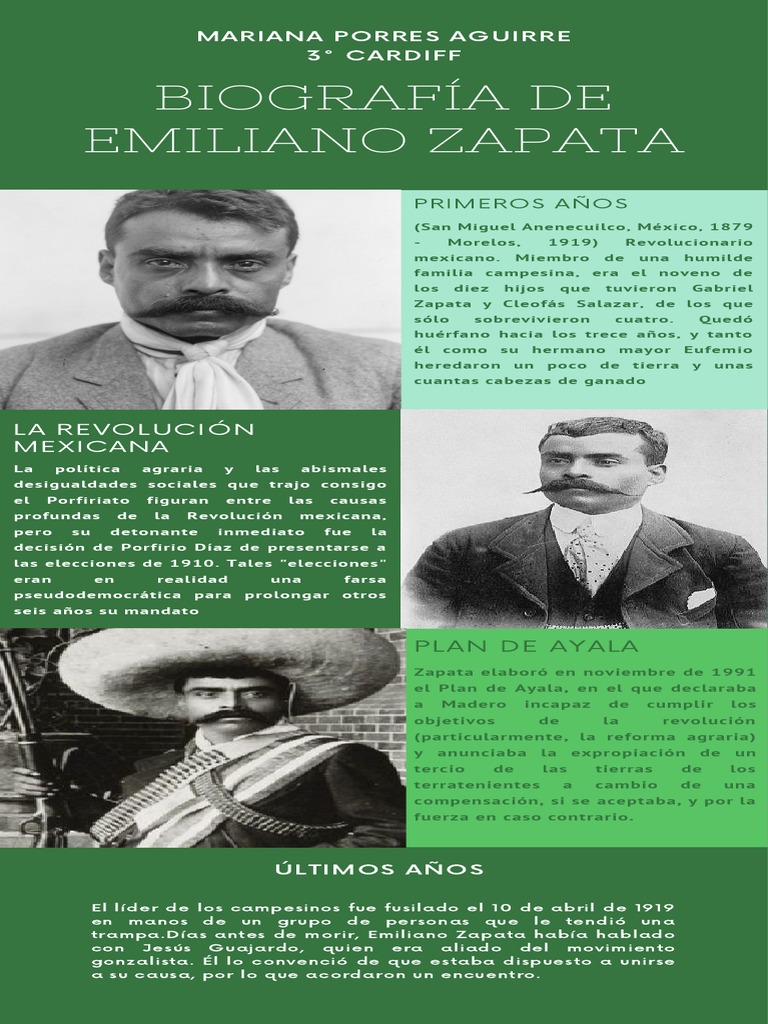 MARIANA PORRES AGUIRRE
3° CARDIFF

BIOGRAFÍA DE EMILIANO ZAPATA

PRIMEROS AÑOS

(San Miguel Anenecuilco, México, 1879 - Morelos, 1919) Revolucionario mexicano. Miembro de una humilde familia campesina, era el noveno de los diez hijos que tuvieron Gabriel Zapata y Cleofás Salazar, de los que sólo sobrevivieron cuatro. Quedó huérfano hacia los trece años, y tanto él como su hermano mayor Eufemio heredaron un poco de tierra y unas cuantas cabezas de ganado

LA REVOLUCIÓN MEXICANA

La política agraria y las abismales desigualdades sociales que trajo consigo el Porfiriato figuran entre las causas profundas de la Revolución mexicana, pero su detonante inmediato fue la decisión de Porfirio Díaz de presentarse a las elecciones de 1910. Tales "elecciones" eran en realidad una farsa pseudodemocrática para prolongar otros seis años su mandato

PLAN DE AYALA

Zapata elaboró en noviembre de 1991 el Plan de Ayala, en el que declaraba a Madero incapaz de cumplir los objetivos de la revolución (particularmente, la reforma agraria) y anunciaba la expropiación de un tercio de las tierras de los terratenientes a cambio de una compensación, si se aceptaba, y por la fuerza en caso contrario.

ÚLTIMOS AÑOS

El líder de los campesinos fue fusilado el 10 de abril de 1919 en manos de un grupo de personas que le tendió una trampa.Días antes de morir, Emiliano Zapata había hablado con Jesús Guajardo, quien era aliado del movimiento gonzalista. Él lo convenció de que estaba dispuesto a unirse a su causa, por lo que acordaron un encuentro.